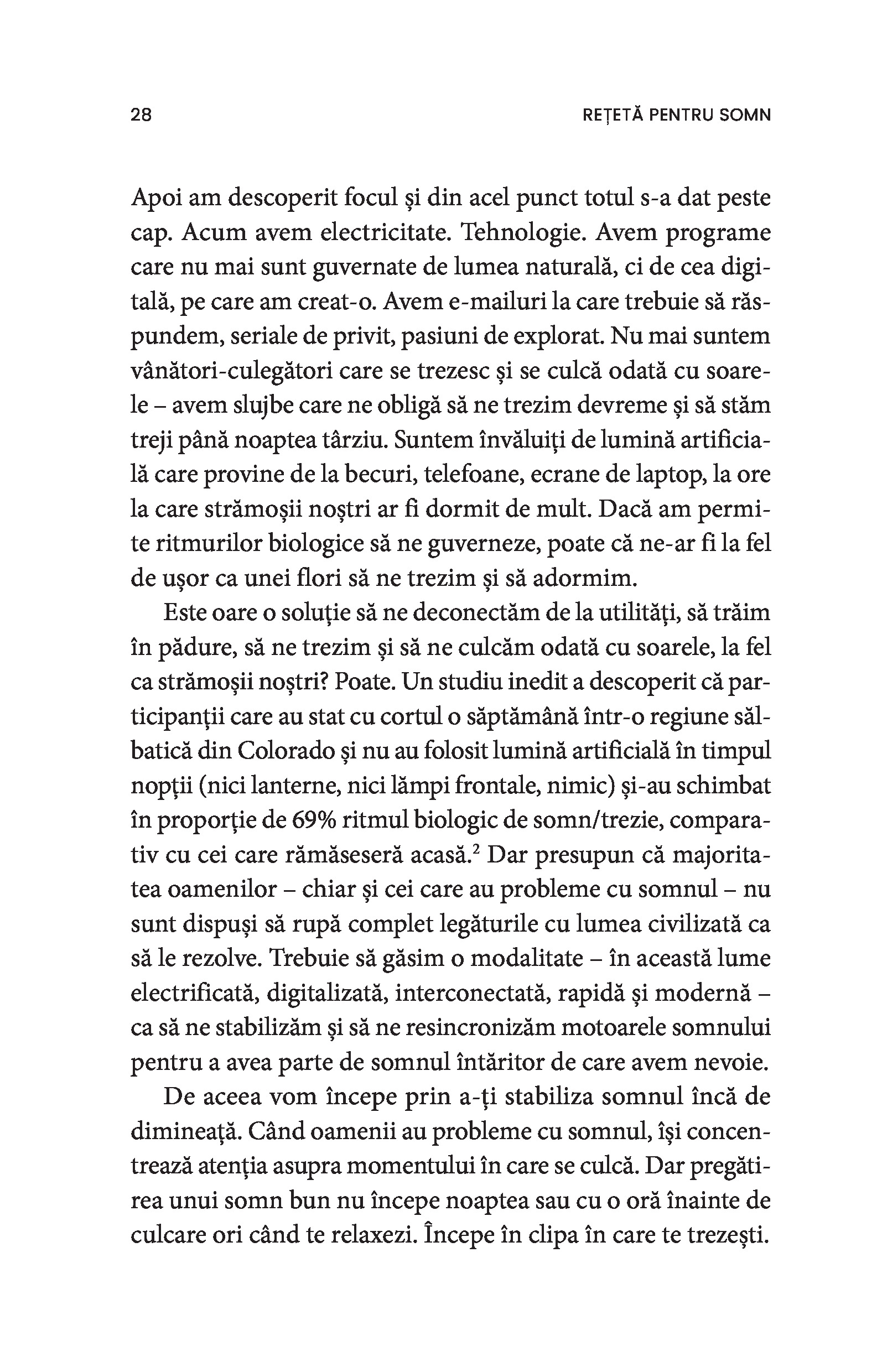 28 REȚETĂ PENTRU SOMN

Apoi am descoperit focul și din acel punct totul s-a dat peste cap. Acum avem electricitate. Tehnologie. Avem programe care nu mai sunt guvernate de lumea naturală, ci de cea digitală, pe care am creat-o. Avem e-mailuri la care trebuie să răspundem, seriale de privit, pasiuni de explorat. Nu mai suntem vânători-culegători care se trezesc și se culcă odată cu soarele – avem slujbe care ne obligă să ne trezim devreme și să stăm treji până noaptea târziu. Suntem învăluiți de lumină artificială care provine de la becuri, telefoane, ecrane de laptop, la ore la care strămoșii noștri ar fi dormit de mult. Dacă am permite ritmurilor biologice să ne guverneze, poate că ne-ar fi la fel de ușor ca unei flori să ne trezim și să adormim.

Este oare o soluție să ne deconectăm de la utilități, să trăim în pădure, să ne trezim și să ne culcăm odată cu soarele, la fel ca strămoșii noștri? Poate. Un studiu inedit a descoperit că participanții care au stat cu cortul o săptămână într-o regiune sălbatică din Colorado și nu au folosit lumină artificială în timpul nopții (nici lanterne, nici lămpi frontale, nimic) și-au schimbat în proporție de 69% ritmul biologic de somn/trezie, comparativ cu cei care rămăseseră acasă.$^2$ Dar presupun că majoritatea oamenilor – chiar și cei care au probleme cu somnul – nu sunt dispuși să rupă complet legăturile cu lumea civilizată ca să le rezolve. Trebuie să găsim o modalitate – în această lume electrificată, digitalizată, interconectată, rapidă și modernă – ca să ne stabilizăm și să ne resincronizăm motoarele somnului pentru a avea parte de somnul întăritor de care avem nevoie.

De aceea vom începe prin a-ți stabiliza somnul încă de dimineață. Când oamenii au probleme cu somnul, își concentrează atenția asupra momentului în care se culcă. Dar pregătirea unui somn bun nu începe noaptea sau cu o oră înainte de culcare ori când te relaxezi. Începe în clipa în care te trezești.